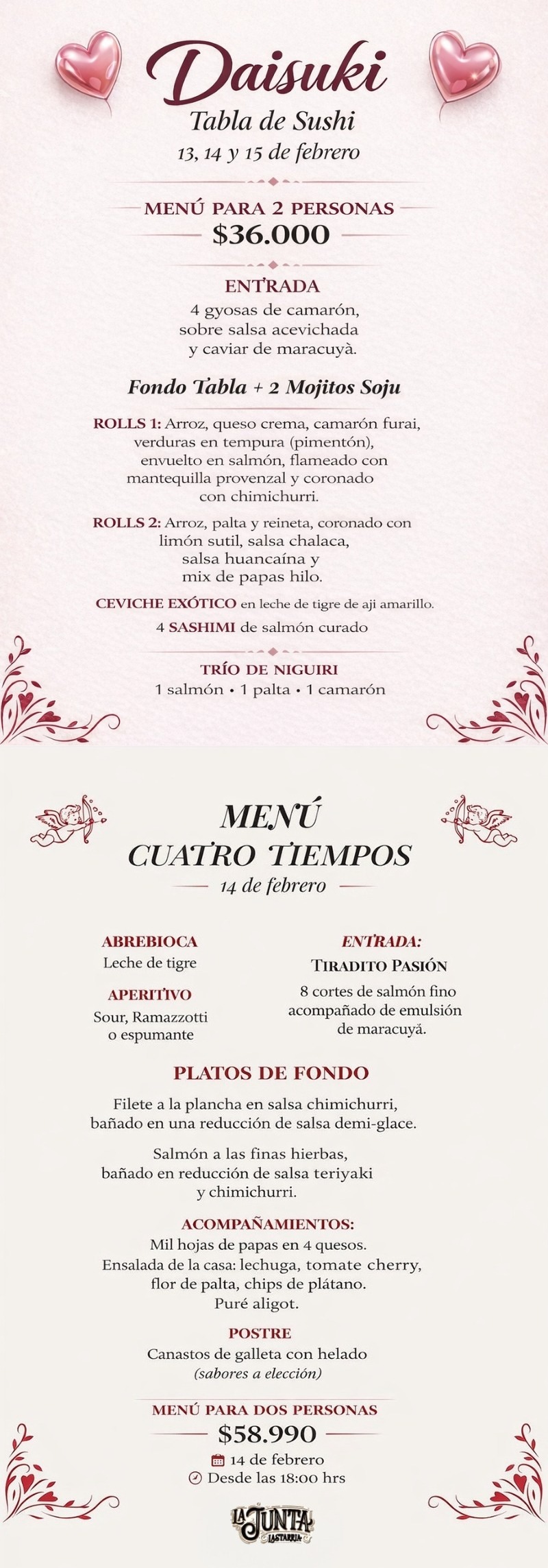 Daisuki
Tabla de Sushi
13, 14 y 15 de febrero

MENÚ PARA 2 PERSONAS
$36.000

ENTRADA
4 gyosas de camarón, sobre salsa acevichada y caviar de maracuyà.

Fondo Tabla + 2 Mojitos Soju

ROLLS 1: Arroz, queso crema, camarón furai, verduras en tempura (pimentón), envuelto en salmón, flameado con mantequilla provenzal y coronado con chimichurri.

ROLLS 2: Arroz, palta y reineta, coronado con limón sutil, salsa chalaca, salsa huancaína y mix de papas hilo.

CEVICHE EXÓTICO en leche de tigre de aji amarillo.

4 SASHIMI de salmón curado

TRÍO DE NIGUIRI
1 salmón • 1 palta • 1 camarón

MENÚ
CUATRO TIEMPOS
14 de febrero

ABREBIOCA
Leche de tigre

APERITIVO
Sour, Ramazzotti o espumante

ENTRADA:
TIRADITO PASIÓN
8 cortes de salmón fino acompañado de emulsión de maracuyá.

PLATOS DE FONDO
Filete a la plancha en salsa chimichurri, bañado en una reducción de salsa demi-glace.

Salmón a las finas hierbas, bañado en reducción de salsa teriyaki y chimichurri.

ACOMPAÑAMIENTOS:
Mil hojas de papas en 4 quesos.
Ensalada de la casa: lechuga, tomate cherry, flor de palta, chips de plátano.
Puré aligot.

POSTRE
Canastos de galleta con helado
(sabores a elección)

MENÚ PARA DOS PERSONAS
$58.990
14 de febrero
Desde las 18:00 hrs

LA JUNTA LASTARRIA